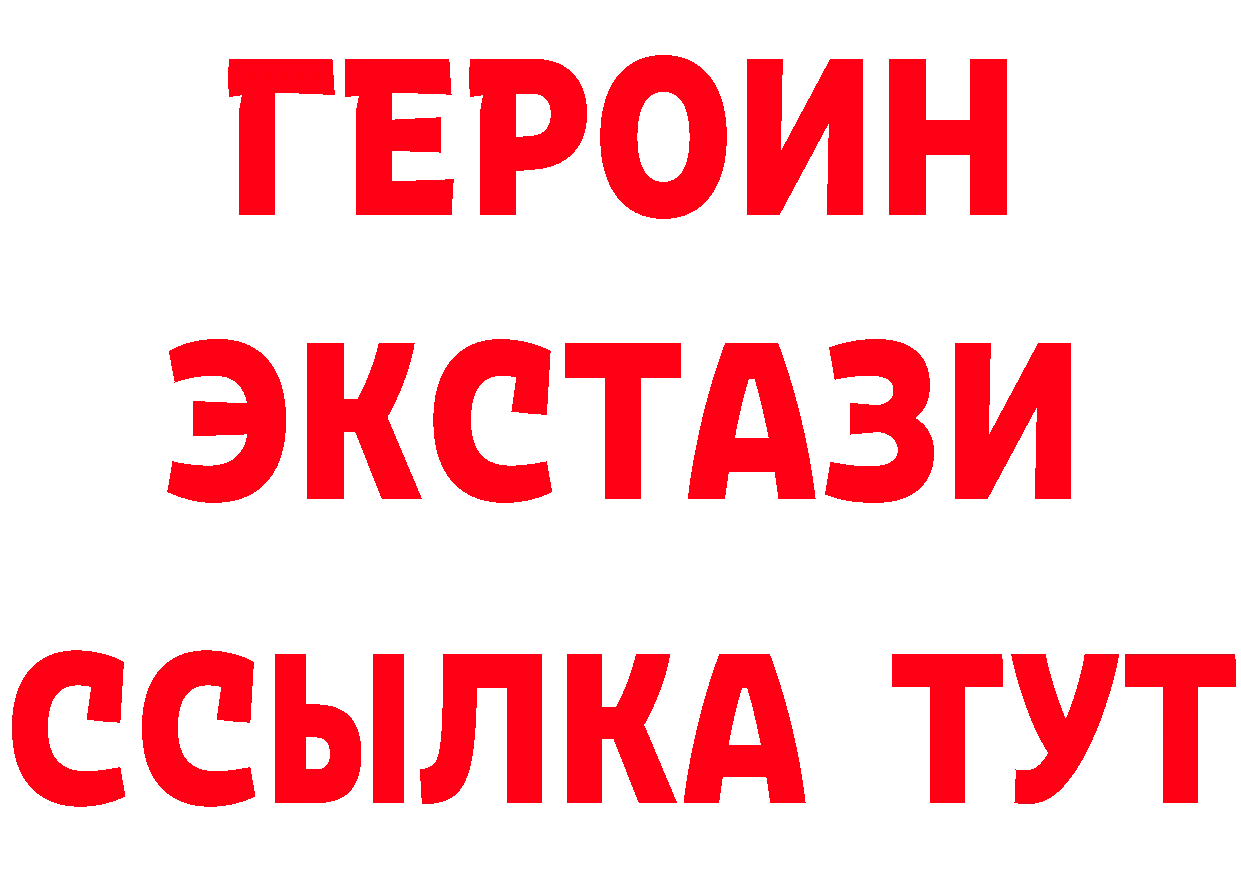 ГЕРОИН
ЭКСТАЗИ
ССЫЛКА ТУТ